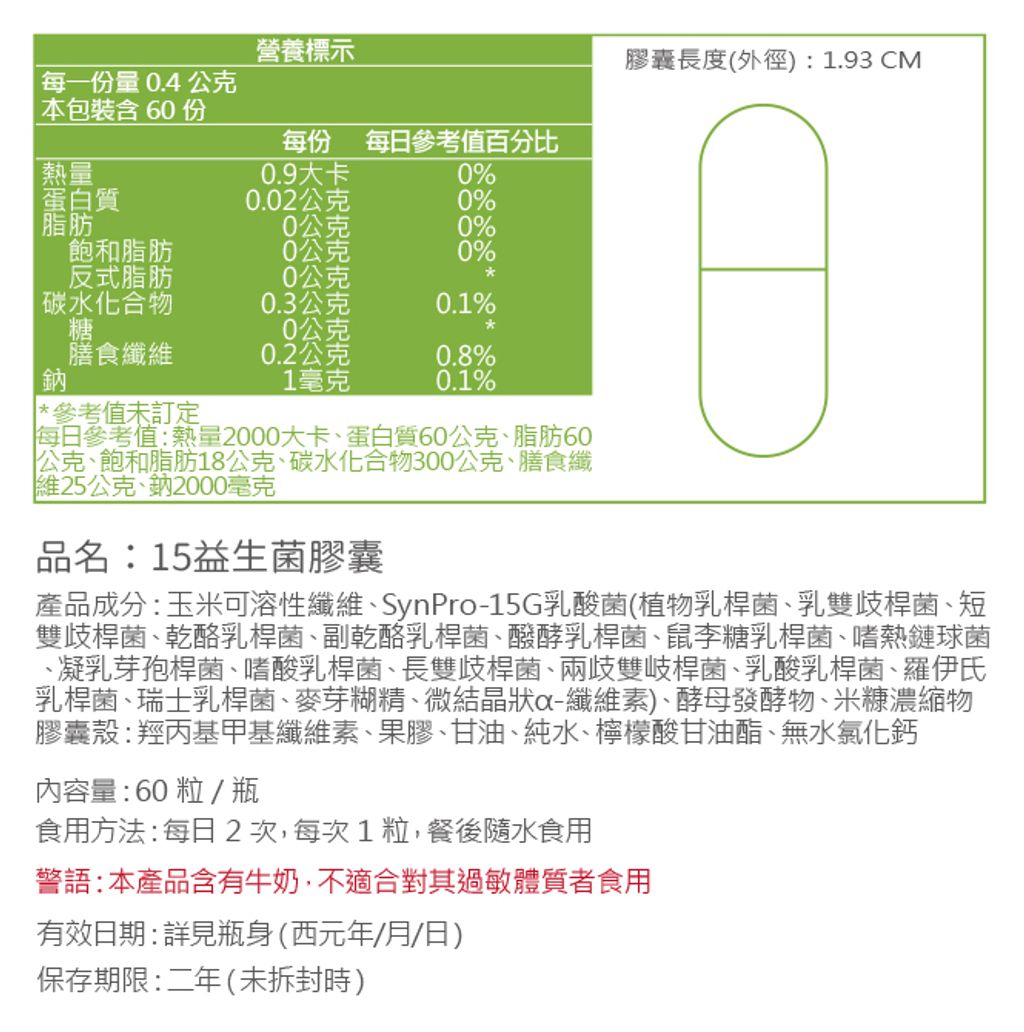 營養標示

每一份量 0.4 公克
本包裝含 60 份

| | 每份 | 每日參考值百分比 |
|---|---|---|
| 熱量 | 0.9大卡 | 0% |
| 蛋白質 | 0.02公克 | 0% |
| 脂肪 | 0公克 | 0% |
| 飽和脂肪 | 0公克 | 0% |
| 反式脂肪 | 0公克 | * |
| 碳水化合物 | 0.3公克 | 0.1% |
| 糖 | 0公克 | * |
| 膳食纖維 | 0.2公克 | 0.8% |
| 鈉 | 1毫克 | 0.1% |

*參考值未訂定
每日參考值:熱量2000大卡、蛋白質60公克、脂肪60公克、飽和脂肪18公克、碳水化合物300公克、膳食纖維25公克、鈉2000毫克

膠囊長度(外徑):1.93 CM

品名:15益生菌膠囊

產品成分:玉米可溶性纖維、SynPro-15G乳酸菌(植物乳桿菌、乳雙歧桿菌、短雙歧桿菌、乾酪乳桿菌、副乾酪乳桿菌、醱酵乳桿菌、鼠李糖乳桿菌、嗜熱鏈球菌、凝乳芽孢桿菌、嗜酸乳桿菌、長雙歧桿菌、兩歧雙岐桿菌、乳酸乳桿菌、羅伊氏乳桿菌、瑞士乳桿菌、麥芽糊精、微結晶狀α-纖維素)、酵母發酵物、米糠濃縮物
膠囊殼:羥丙基甲基纖維素、果膠、甘油、純水、檸檬酸甘油酯、無水氯化鈣

內容量:60 粒 / 瓶

食用方法:每日 2 次,每次 1 粒,餐後隨水食用

警語:本產品含有牛奶,不適合對其過敏體質者食用

有效日期:詳見瓶身(西元年/月/日)

保存期限:二年(未拆封時)